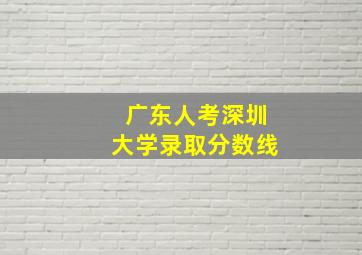 广东人考深圳
大学录取分数线